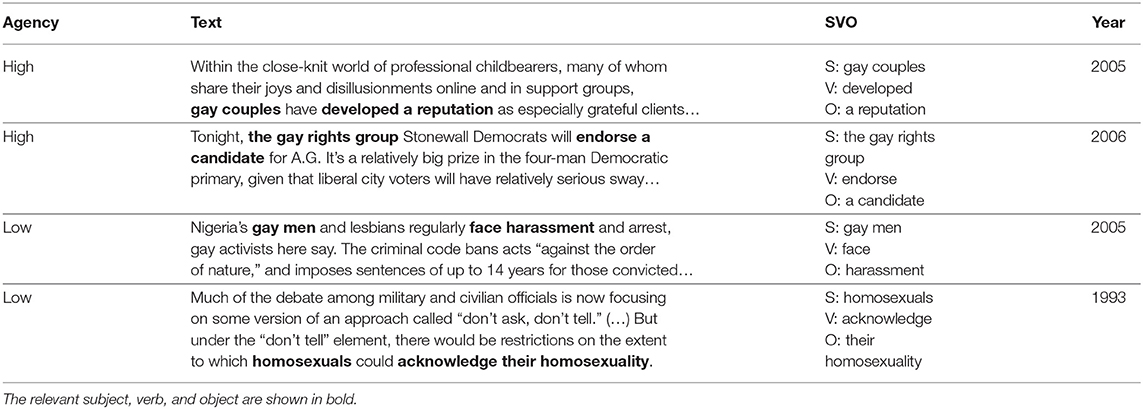 | Agency | Text | SVO | Year |
|---|---|---|---|
| High | Within the close-knit world of professional childbearers, many of whom share their joys and disillusionments online and in support groups, **gay couples** have **developed a reputation** as especially grateful clients… | S: gay couples V: developed O: a reputation | 2005 |
| High | Tonight, **the gay rights group** Stonewall Democrats will **endorse a candidate** for A.G. It's a relatively big prize in the four-man Democratic primary, given that liberal city voters will have relatively serious sway… | S: the gay rights group V: endorse O: a candidate | 2006 |
| Low | Nigeria's **gay men** and lesbians regularly **face harassment** and arrest, gay activists here say. The criminal code bans acts "against the order of nature," and imposes sentences of up to 14 years for those convicted… | S: gay men V: face O: harassment | 2005 |
| Low | Much of the debate among military and civilian officials is now focusing on some version of an approach called "don't ask, don't tell." (…) But under the "don't tell" element, there would be restrictions on the extent to which **homosexuals** could **acknowledge their homosexuality**. | S: homosexuals V: acknowledge O: their homosexuality | 1993 |

The relevant subject, verb, and object are shown in bold.